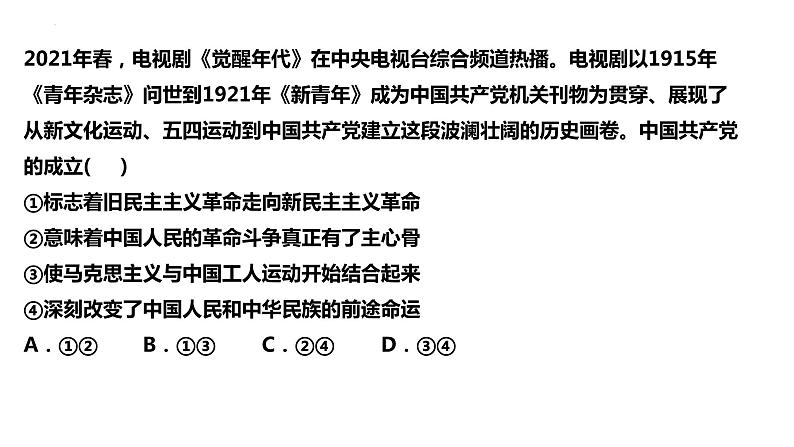 2021年春，电视剧《觉醒年代》在中央电视台综合频道热播。电视剧以1915年《青年杂志》问世到1921年《新青年》成为中国共产党机关刊物为贯穿、展现了从新文化运动、五四运动到中国共产党建立这段波澜壮阔的历史画卷。中国共产党的成立(　)

①标志着旧民主主义革命走向新民主主义革命

②意味着中国人民的革命斗争真正有了主心骨

③使马克思主义与中国工人运动开始结合起来

④深刻改变了中国人民和中华民族的前途命运

A.①②　B.①③　C.②④　D.③④